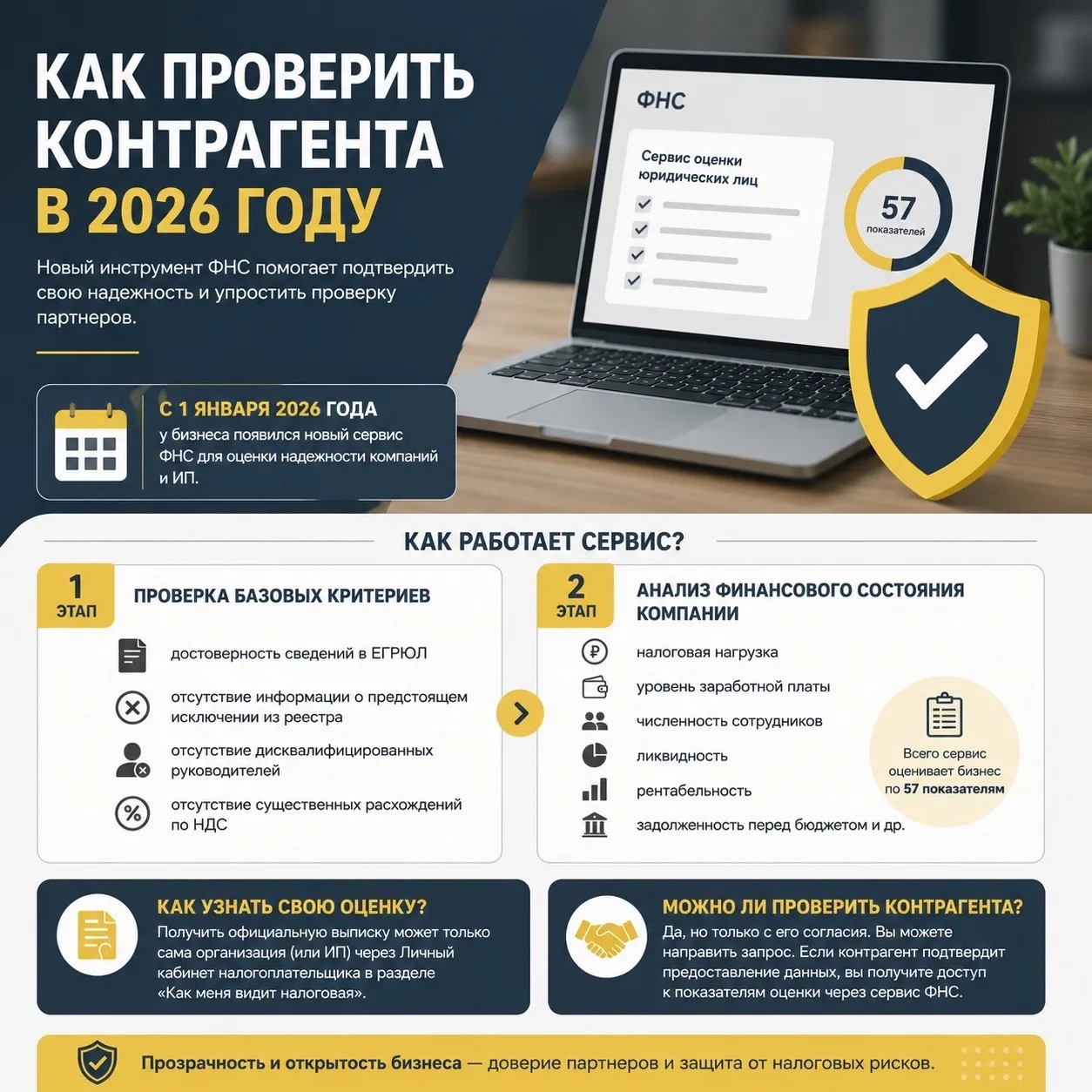 КАК ПРОВЕРИТЬ КОНТРАГЕНТА В 2026 ГОДУ

Новый инструмент ФНС помогает подтвердить свою надежность и упростить проверку партнеров.

ФНС

Сервис оценки юридических лиц

57 показателей

С 1 ЯНВАРЯ 2026 ГОДА у бизнеса появился новый сервис ФНС для оценки надежности компаний и ИП.

КАК РАБОТАЕТ СЕРВИС?

1 ЭТАП

ПРОВЕРКА БАЗОВЫХ КРИТЕРИЕВ

достоверность сведений в ЕГРЮЛ

отсутствие информации о предстоящем исключении из реестра

отсутствие дисквалифицированных руководителей

отсутствие существенных расхождений по НДС

2 ЭТАП

АНАЛИЗ ФИНАНСОВОГО СОСТОЯНИЯ КОМПАНИИ

налоговая нагрузка

уровень заработной платы

численность сотрудников

ликвидность

рентабельность

задолженность перед бюджетом и др.

Всего сервис оценивает бизнес по 57 показателям

КАК УЗНАТЬ СВОЮ ОЦЕНКУ?

Получить официальную выписку может только сама организация (или ИП) через Личный кабинет налогоплательщика в разделе «Как меня видит налоговая».

МОЖНО ЛИ ПРОВЕРИТЬ КОНТРАГЕНТА?

Да, но только с его согласия. Вы можете направить запрос. Если контрагент подтвердит предоставление данных, вы получите доступ к показателям оценки через сервис ФНС.

Прозрачность и открытость бизнеса — доверие партнеров и защита от налоговых рисков.